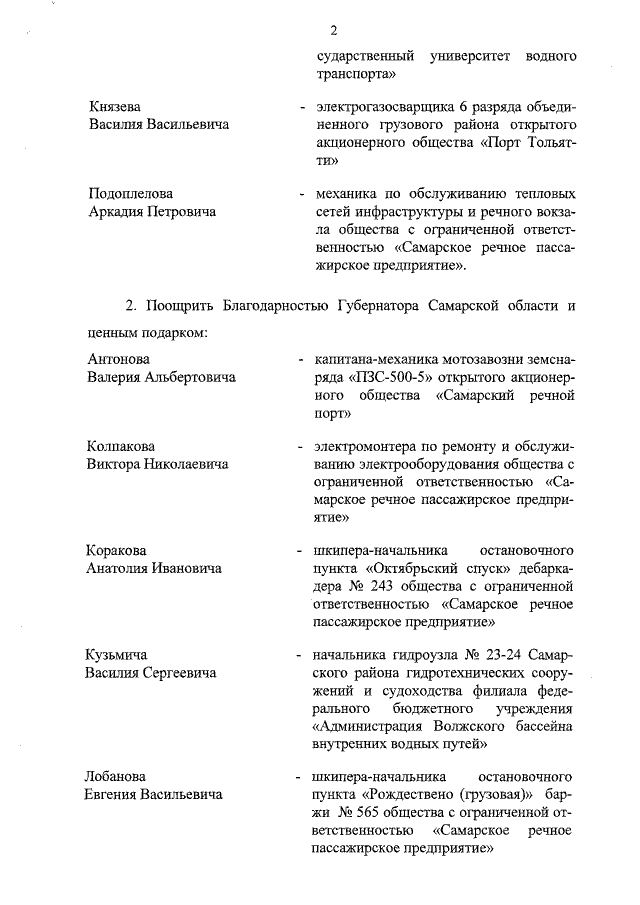 2

сударственный университет водного транспорта»

Князева
Василия Васильевича - электрогазосварщика 6 разряда объединенного грузового района открытого акционерного общества «Порт Тольятти»

Подоплелова
Аркадия Петровича - механика по обслуживанию тепловых сетей инфраструктуры и речного вокзала общества с ограниченной ответственностью «Самарское речное пассажирское предприятие».

2. Поощрить Благодарностью Губернатора Самарской области и ценным подарком:

Антонова
Валерия Альбертовича - капитана-механика мотозавозни земснаряда «ПЗС-500-5» открытого акционерного общества «Самарский речной порт»

Колпакова
Виктора Николаевича - электромонтера по ремонту и обслуживанию электрооборудования общества с ограниченной ответственностью «Самарское речное пассажирское предприятие»

Коракова
Анатолия Ивановича - шкипера-начальника остановочного пункта «Октябрьский спуск» дебаркадера № 243 общества с ограниченной ответственностью «Самарское речное пассажирское предприятие»

Кузьмича
Василия Сергеевича - начальника гидроузла № 23-24 Самарского района гидротехнических сооружений и судоходства филиала федерального бюджетного учреждения «Администрация Волжского бассейна внутренних водных путей»

Лобанова
Евгения Васильевича - шкипера-начальника остановочного пункта «Рождествено (грузовая)» баржи № 565 общества с ограниченной ответственностью «Самарское речное пассажирское предприятие»